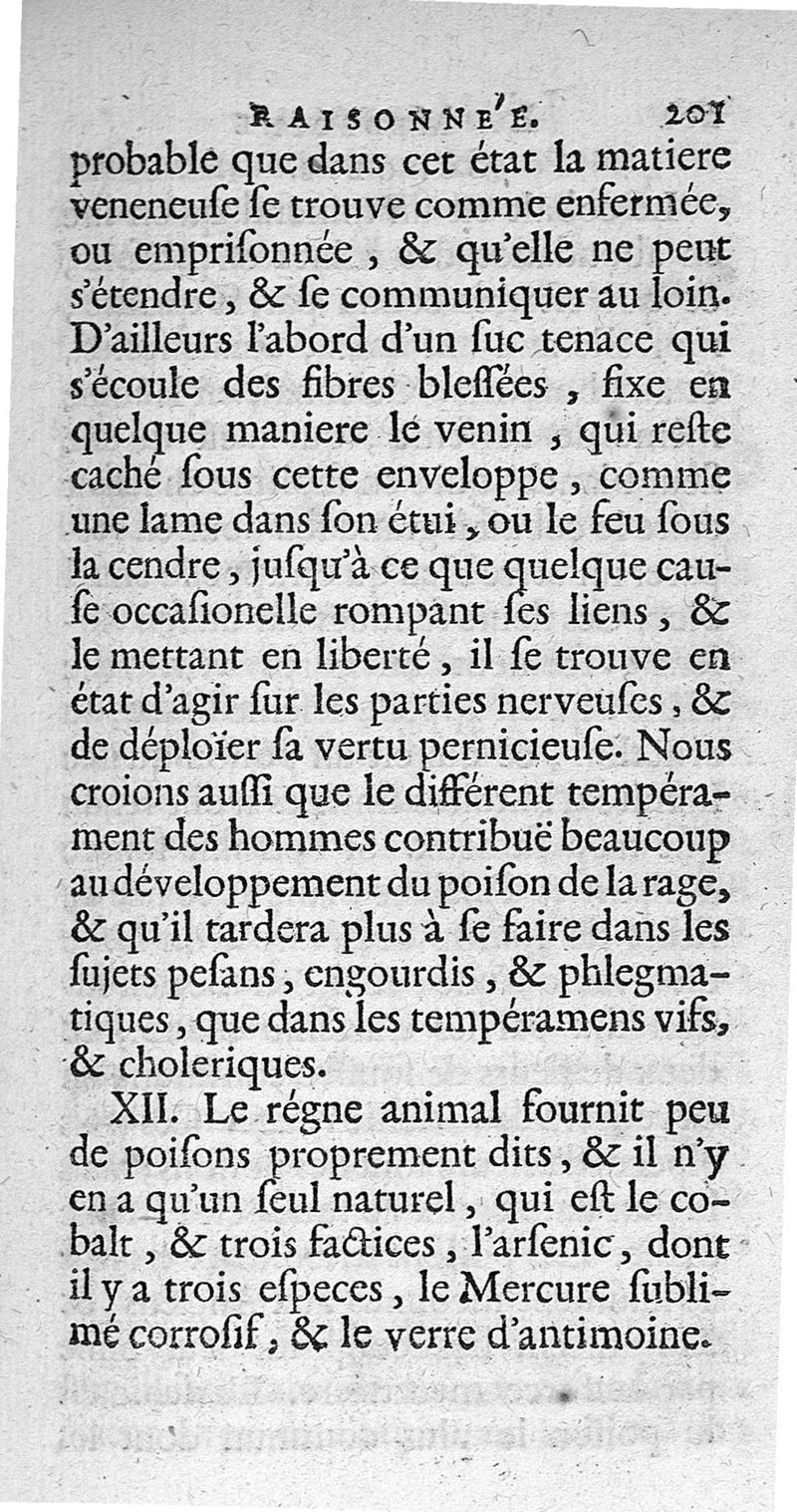 RAISONNE'E. 201

probable que dans cet état la matiere veneneuſe ſe trouve comme enfermée, ou empriſonnée, & qu'elle ne peut s'étendre, & ſe communiquer au loin. D'ailleurs l'abord d'un ſuc tenace qui s'écoule des fibres bleſſées, fixe en quelque maniere le venin, qui reſte caché ſous cette enveloppe, comme une lame dans ſon étui, ou le feu ſous la cendre, juſqu'à ce que quelque cauſe occaſionelle rompant ſes liens, & le mettant en liberté, il ſe trouve en état d'agir ſur les parties nerveuſes, & de déploïer ſa vertu pernicieuſe. Nous croions auſſi que le différent tempérament des hommes contribuë beaucoup au développement du poiſon de la rage, & qu'il tardera plus à ſe faire dans les ſujets peſans, engourdis, & phlegmatiques, que dans les tempéramens vifs, & choleriques.

XII. Le régne animal fournit peu de poiſons proprement dits, & il n'y en a qu'un ſeul naturel, qui eſt le cobalt, & trois factices, l'arſenic, dont il y a trois eſpeces, le Mercure ſublimé corroſif, & le verre d'antimoine.